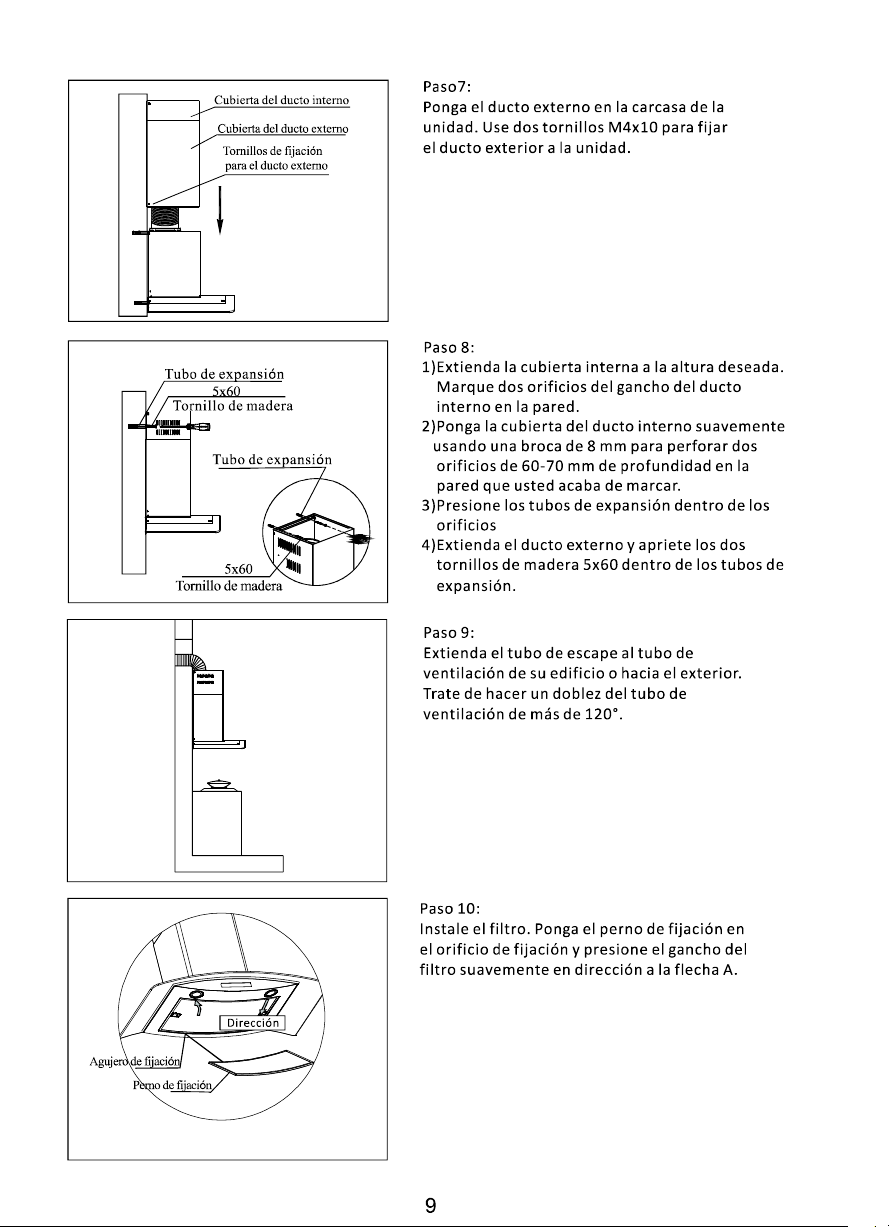 Cubierta del ducto interno
Cubierta del ducto externo
Tornillos de fijación
para el ducto externo

Paso7:
Ponga el ducto externo en la carcasa de la unidad. Use dos tornillos M4x10 para fijar el ducto exterior a la unidad.

Tubo de expansión
5x60
Tornillo de madera
Tubo de expansión
5x60
Tornillo de madera

Paso 8:
1)Extienda la cubierta interna a la altura deseada. Marque dos orificios del gancho del ducto interno en la pared.
2)Ponga la cubierta del ducto interno suavemente usando una broca de 8 mm para perforar dos orificios de 60-70 mm de profundidad en la pared que usted acaba de marcar.
3)Presione los tubos de expansión dentro de los orificios
4)Extienda el ducto externo y apriete los dos tornillos de madera 5x60 dentro de los tubos de expansión.

Paso 9:
Extienda el tubo de escape al tubo de ventilación de su edificio o hacia el exterior. Trate de hacer un doblez del tubo de ventilación de más de 120°.

Dirección
Agujero de fijación
Perno de fijación

Paso 10:
Instale el filtro. Ponga el perno de fijación en el orificio de fijación y presione el gancho del filtro suavemente en dirección a la flecha A.

9